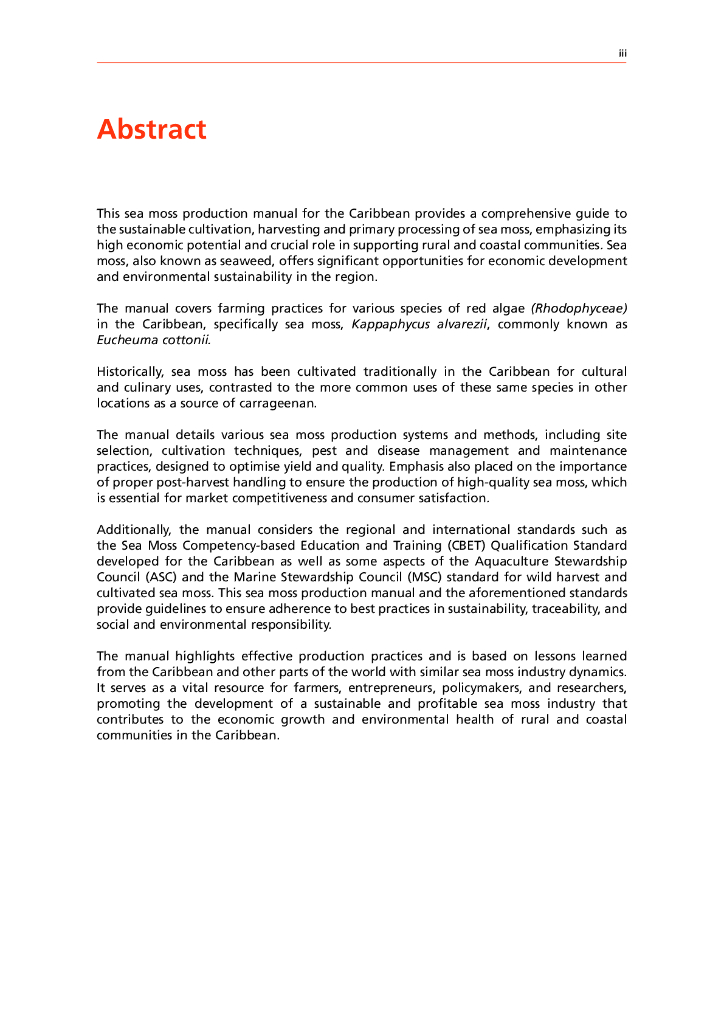 iii

Abstract

This sea moss production manual for the Caribbean provides a comprehensive guide to the sustainable cultivation, harvesting and primary processing of sea moss, emphasizing its high economic potential and crucial role in supporting rural and coastal communities. Sea moss, also known as seaweed, offers significant opportunities for economic development and environmental sustainability in the region.

The manual covers farming practices for various species of red algae (Rhodophyceae) in the Caribbean, specifically sea moss, Kappaphycus alvarezii, commonly known as Eucheuma cottonii.

Historically, sea moss has been cultivated traditionally in the Caribbean for cultural and culinary uses, contrasted to the more common uses of these same species in other locations as a source of carrageenan.

The manual details various sea moss production systems and methods, including site selection, cultivation techniques, pest and disease management and maintenance practices, designed to optimise yield and quality. Emphasis also placed on the importance of proper post-harvest handling to ensure the production of high-quality sea moss, which is essential for market competitiveness and consumer satisfaction.

Additionally, the manual considers the regional and international standards such as the Sea Moss Competency-based Education and Training (CBET) Qualification Standard developed for the Caribbean as well as some aspects of the Aquaculture Stewardship Council (ASC) and the Marine Stewardship Council (MSC) standard for wild harvest and cultivated sea moss. This sea moss production manual and the aforementioned standards provide guidelines to ensure adherence to best practices in sustainability, traceability, and social and environmental responsibility.

The manual highlights effective production practices and is based on lessons learned from the Caribbean and other parts of the world with similar sea moss industry dynamics. It serves as a vital resource for farmers, entrepreneurs, policymakers, and researchers, promoting the development of a sustainable and profitable sea moss industry that contributes to the economic growth and environmental health of rural and coastal communities in the Caribbean.